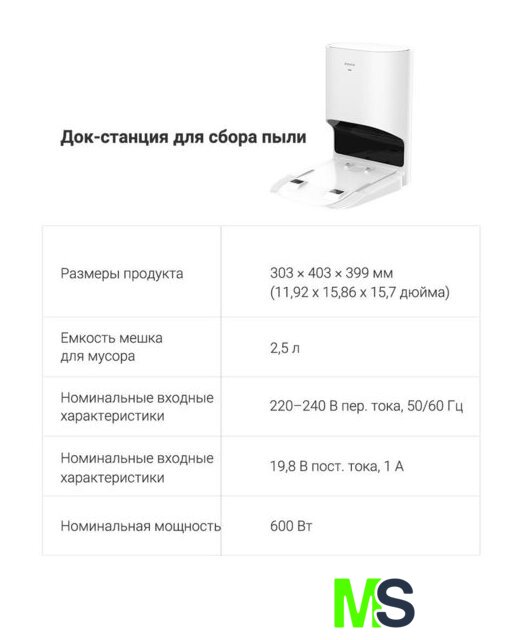 Док-станция для сбора пыли

| Размеры продукта | 303 × 403 × 399 мм (11,92 x 15,86 x 15,7 дюйма) |
|---|---|
| Емкость мешка для мусора | 2,5 л |
| Номинальные входные характеристики | 220–240 В пер. тока, 50/60 Гц |
| Номинальные входные характеристики | 19,8 В пост. тока, 1 А |
| Номинальная мощность | 600 Вт |

MS